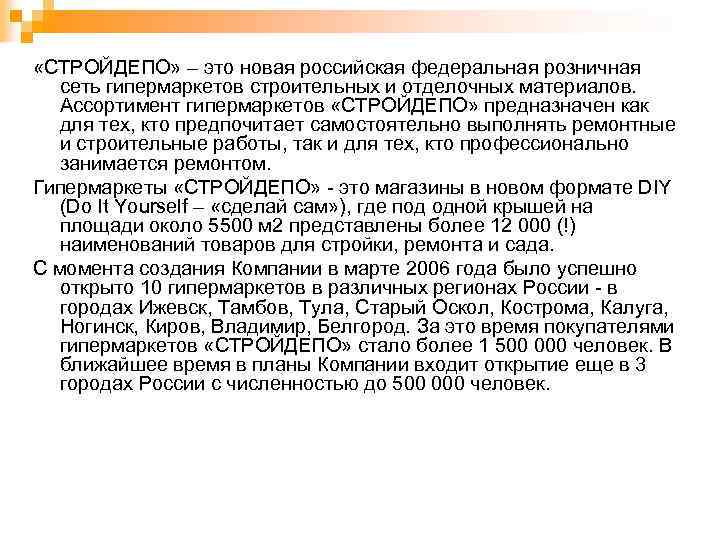 «СТРОЙДЕПО» – это новая российская федеральная розничная сеть гипермаркетов строительных и отделочных материалов. Ассортимент гипермаркетов «СТРОЙДЕПО» предназначен как для тех, кто предпочитает самостоятельно выполнять ремонтные и строительные работы, так и для тех, кто профессионально занимается ремонтом.

Гипермаркеты «СТРОЙДЕПО» - это магазины в новом формате DIY (Do It Yourself – «сделай сам»), где под одной крышей на площади около 5500 м2 представлены более 12 000 (!) наименований товаров для стройки, ремонта и сада.

С момента создания Компании в марте 2006 года было успешно открыто 10 гипермаркетов в различных регионах России - в городах Ижевск, Тамбов, Тула, Старый Оскол, Кострома, Калуга, Ногинск, Киров, Владимир, Белгород. За это время покупателями гипермаркетов «СТРОЙДЕПО» стало более 1 500 000 человек. В ближайшее время в планы Компании входит открытие еще в 3 городах России с численностью до 500 000 человек.